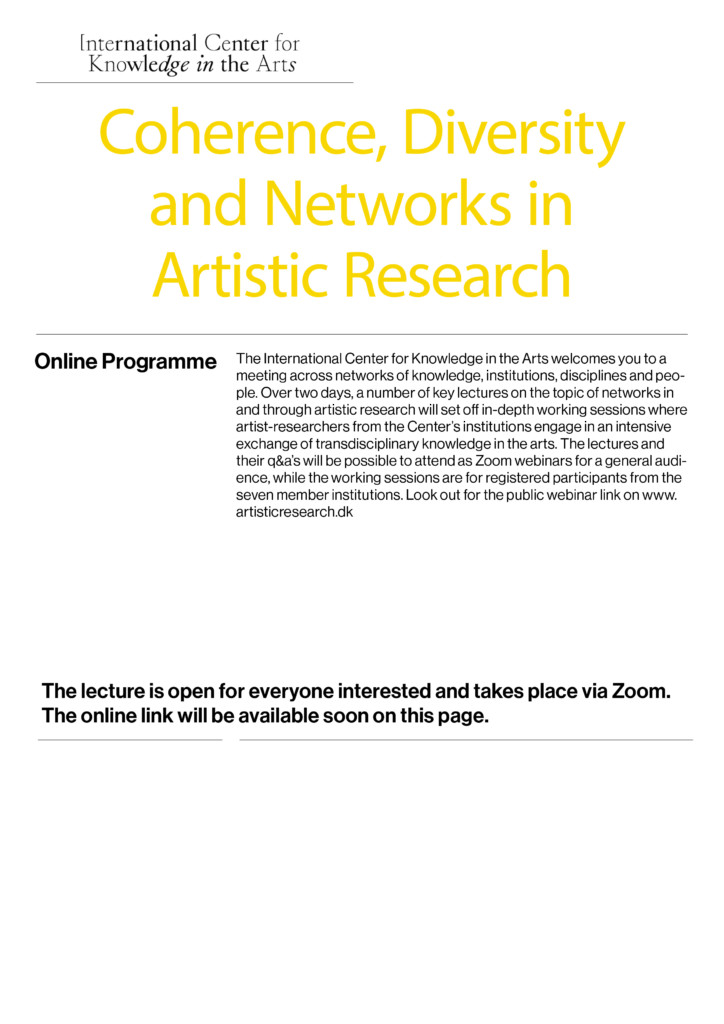 International Center for
Knowledge in the Arts

Coherence, Diversity and Networks in Artistic Research

Online Programme

The International Center for Knowledge in the Arts welcomes you to a meeting across networks of knowledge, institutions, disciplines and people. Over two days, a number of key lectures on the topic of networks in and through artistic research will set off in-depth working sessions where artist-researchers from the Center's institutions engage in an intensive exchange of transdisciplinary knowledge in the arts. The lectures and their q&a's will be possible to attend as Zoom webinars for a general audience, while the working sessions are for registered participants from the seven member institutions. Look out for the public webinar link on www.artisticresearch.dk

The lecture is open for everyone interested and takes place via Zoom. The online link will be available soon on this page.